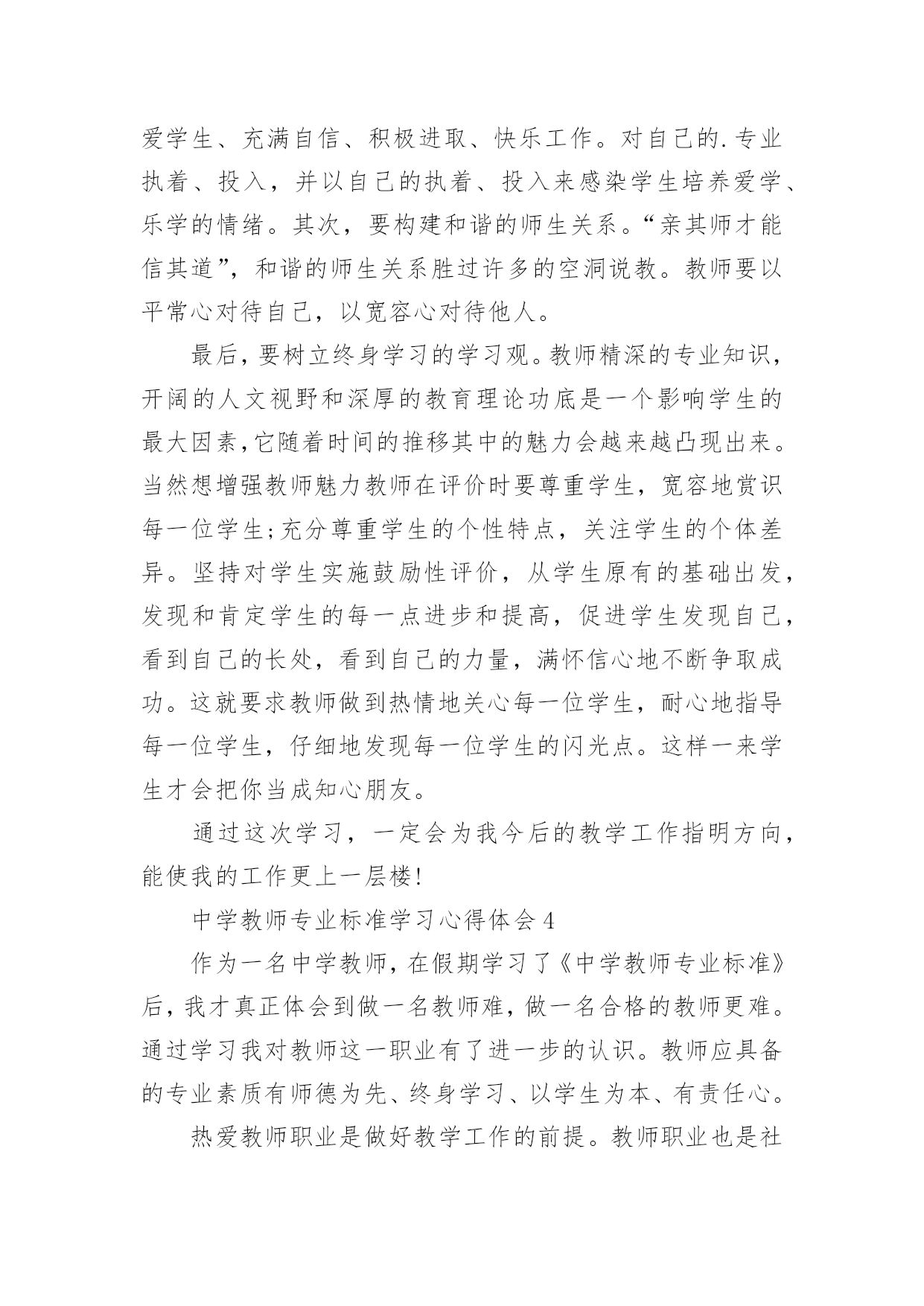 爱学生、充满自信、积极进取、快乐工作。对自己的.专业执着、投入，并以自己的执着、投入来感染学生培养爱学、乐学的情绪。其次，要构建和谐的师生关系。“亲其师才能信其道”，和谐的师生关系胜过许多的空洞说教。教师要以平常心对待自己，以宽容心对待他人。

最后，要树立终身学习的学习观。教师精深的专业知识，开阔的人文视野和深厚的教育理论功底是一个影响学生的最大因素，它随着时间的推移其中的魅力会越来越凸现出来。当然想增强教师魅力教师在评价时要尊重学生，宽容地赏识每一位学生;充分尊重学生的个性特点，关注学生的个体差异。坚持对学生实施鼓励性评价，从学生原有的基础出发，发现和肯定学生的每一点进步和提高，促进学生发现自己，看到自己的长处，看到自己的力量，满怀信心地不断争取成功。这就要求教师做到热情地关心每一位学生，耐心地指导每一位学生，仔细地发现每一位学生的闪光点。这样一来学生才会把你当成知心朋友。

通过这次学习，一定会为我今后的教学工作指明方向，能使我的工作更上一层楼!

中学教师专业标准学习心得体会4

作为一名中学教师，在假期学习了《中学教师专业标准》后，我才真正体会到做一名教师难，做一名合格的教师更难。通过学习我对教师这一职业有了进一步的认识。教师应具备的专业素质有师德为先、终身学习、以学生为本、有责任心。

热爱教师职业是做好教学工作的前提。教师职业也是社